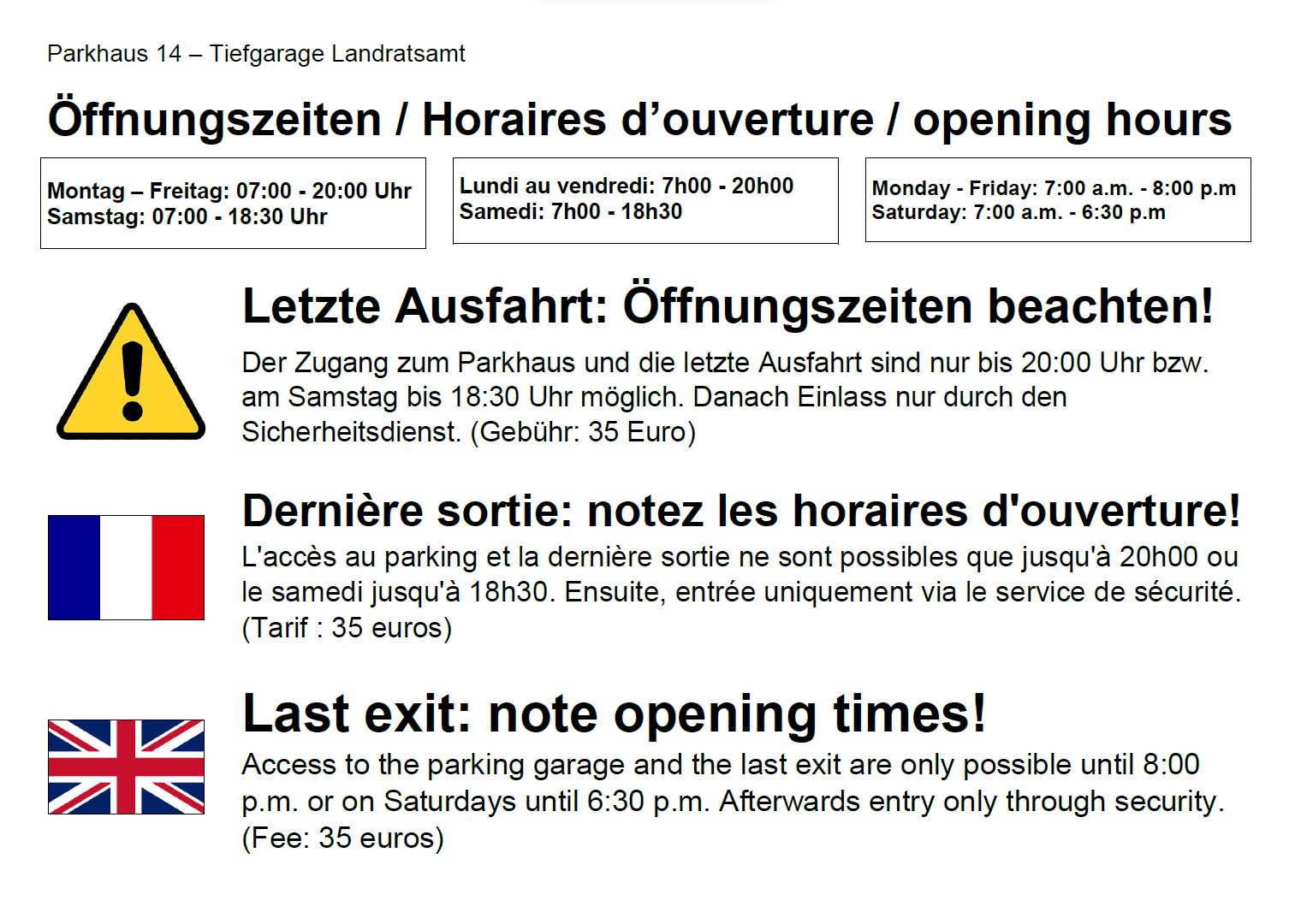 Parkhaus 14 – Tiefgarage Landratsamt

Öffnungszeiten / Horaires d’ouverture / opening hours

Montag – Freitag: 07:00 - 20:00 Uhr
Samstag: 07:00 - 18:30 Uhr

Lundi au vendredi: 7h00 - 20h00
Samedi: 7h00 - 18h30

Monday - Friday: 7:00 a.m. - 8:00 p.m
Saturday: 7:00 a.m. - 6:30 p.m

Letzte Ausfahrt: Öffnungszeiten beachten!

Der Zugang zum Parkhaus und die letzte Ausfahrt sind nur bis 20:00 Uhr bzw. am Samstag bis 18:30 Uhr möglich. Danach Einlass nur durch den Sicherheitsdienst. (Gebühr: 35 Euro)

Dernière sortie: notez les horaires d'ouverture!

L'accès au parking et la dernière sortie ne sont possibles que jusqu'à 20h00 ou le samedi jusqu'à 18h30. Ensuite, entrée uniquement via le service de sécurité. (Tarif : 35 euros)

Last exit: note opening times!

Access to the parking garage and the last exit are only possible until 8:00 p.m. or on Saturdays until 6:30 p.m. Afterwards entry only through security. (Fee: 35 euros)